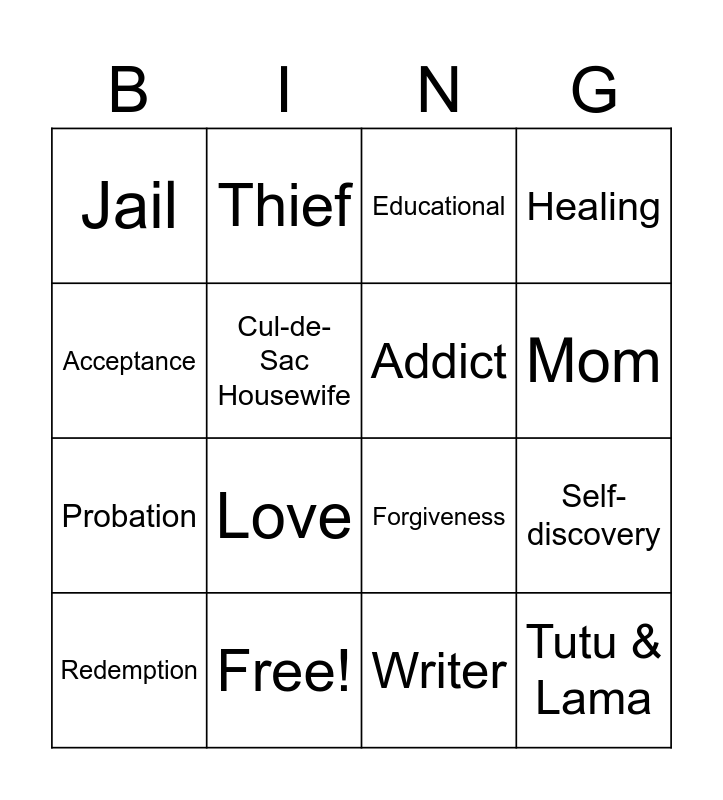 | B | I | N | G |
|---|---|---|---|
| Jail | Thief | Educational | Healing |
| Acceptance | Cul-de-Sac Housewife | Addict | Mom |
| Probation | Love | Forgiveness | Self-discovery |
| Redemption | Free! | Writer | Tutu & Lama |